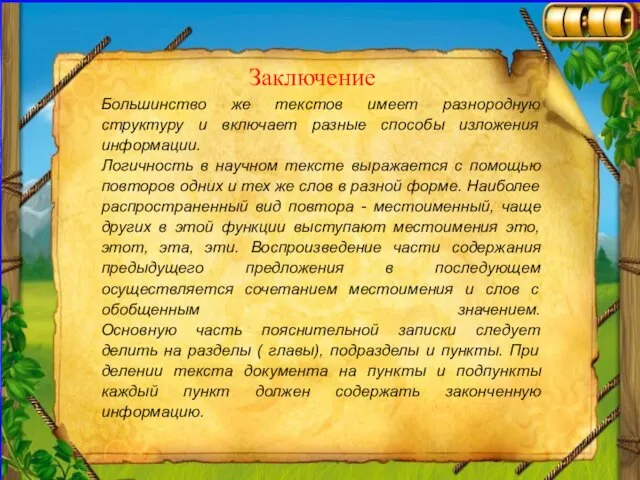 Заключение

Большинство же текстов имеет разнородную структуру и включает разные способы изложения информации.
Логичность в научном тексте выражается с помощью повторов одних и тех же слов в разной форме. Наиболее распространенный вид повтора - местоименный, чаще других в этой функции выступают местоимения это, этот, эта, эти. Воспроизведение части содержания предыдущего предложения в последующем осуществляется сочетанием местоимения и слов с обобщенным значением.
Основную часть пояснительной записки следует делить на разделы ( главы), подразделы и пункты. При делении текста документа на пункты и подпункты каждый пункт должен содержать законченную информацию.